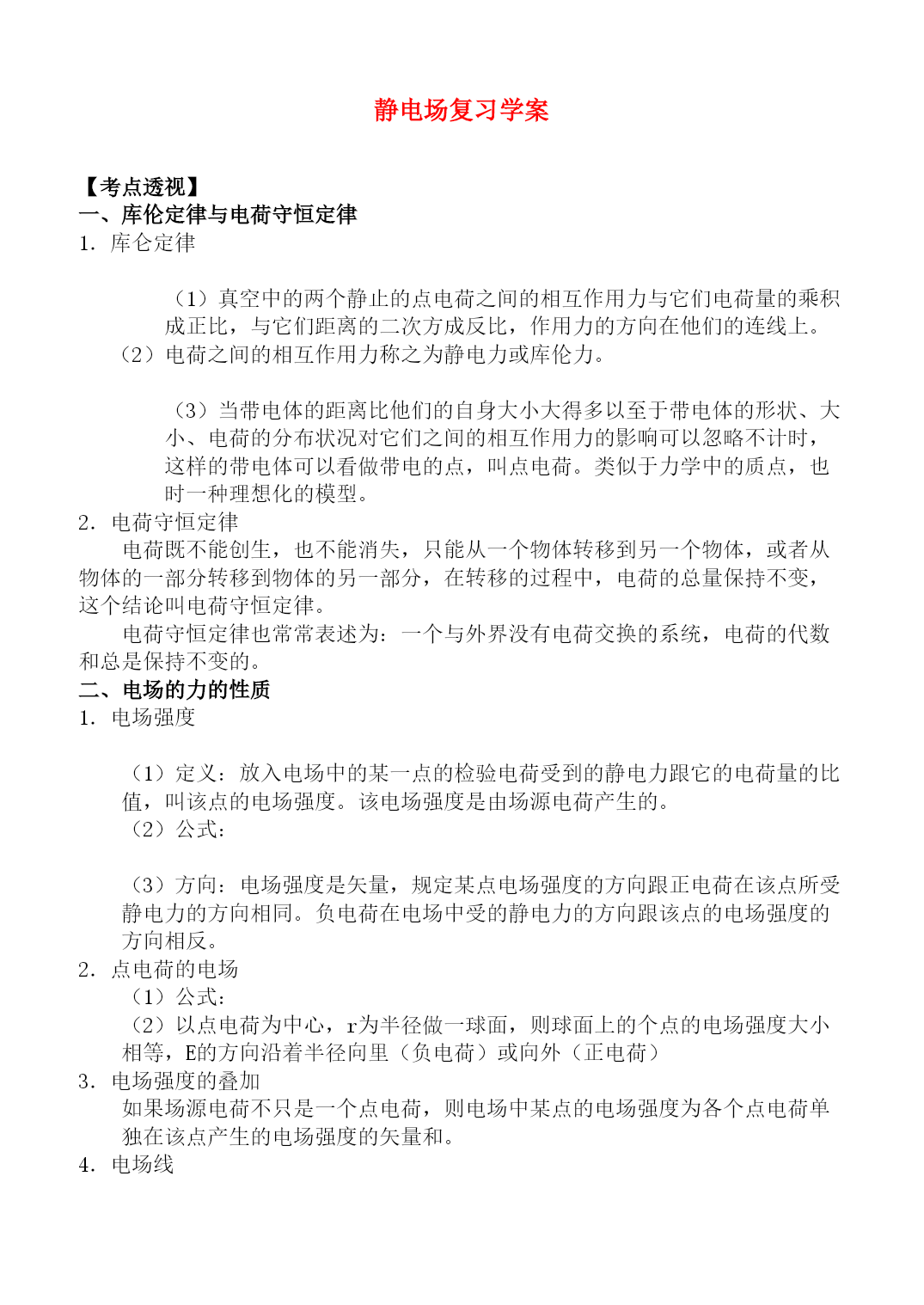 静电场复习学案

【考点透视】
一、库伦定律与电荷守恒定律
1. 库仑定律

（1）真空中的两个静止的点电荷之间的相互作用力与它们电荷量的乘积成正比，与它们距离的二次方成反比，作用力的方向在他们的连线上。
（2）电荷之间的相互作用力称之为静电力或库伦力。

（3）当带电体的距离比他们的自身大小大得多以至于带电体的形状、大小、电荷的分布状况对它们之间的相互作用力的影响可以忽略不计时，这样的带电体可以看做带电的点，叫点电荷。类似于力学中的质点，也时一种理想化的模型。
2. 电荷守恒定律
电荷既不能创生，也不能消失，只能从一个物体转移到另一个物体，或者从物体的一部分转移到物体的另一部分，在转移的过程中，电荷的总量保持不变，这个结论叫电荷守恒定律。
电荷守恒定律也常常表述为：一个与外界没有电荷交换的系统，电荷的代数和总是保持不变的。
二、电场的力的性质
1. 电场强度

（1）定义：放入电场中的某一点的检验电荷受到的静电力跟它的电荷量的比值，叫该点的电场强度。该电场强度是由场源电荷产生的。
（2）公式：

（3）方向：电场强度是矢量，规定某点电场强度的方向跟正电荷在该点所受静电力的方向相同。负电荷在电场中受的静电力的方向跟该点的电场强度的方向相反。
2. 点电荷的电场
（1）公式：
（2）以点电荷为中心，r为半径做一球面，则球面上的个点的电场强度大小相等，E的方向沿着半径向里（负电荷）或向外（正电荷）
3. 电场强度的叠加
如果场源电荷不只是一个点电荷，则电场中某点的电场强度为各个点电荷单独在该点产生的电场强度的矢量和。
4. 电场线